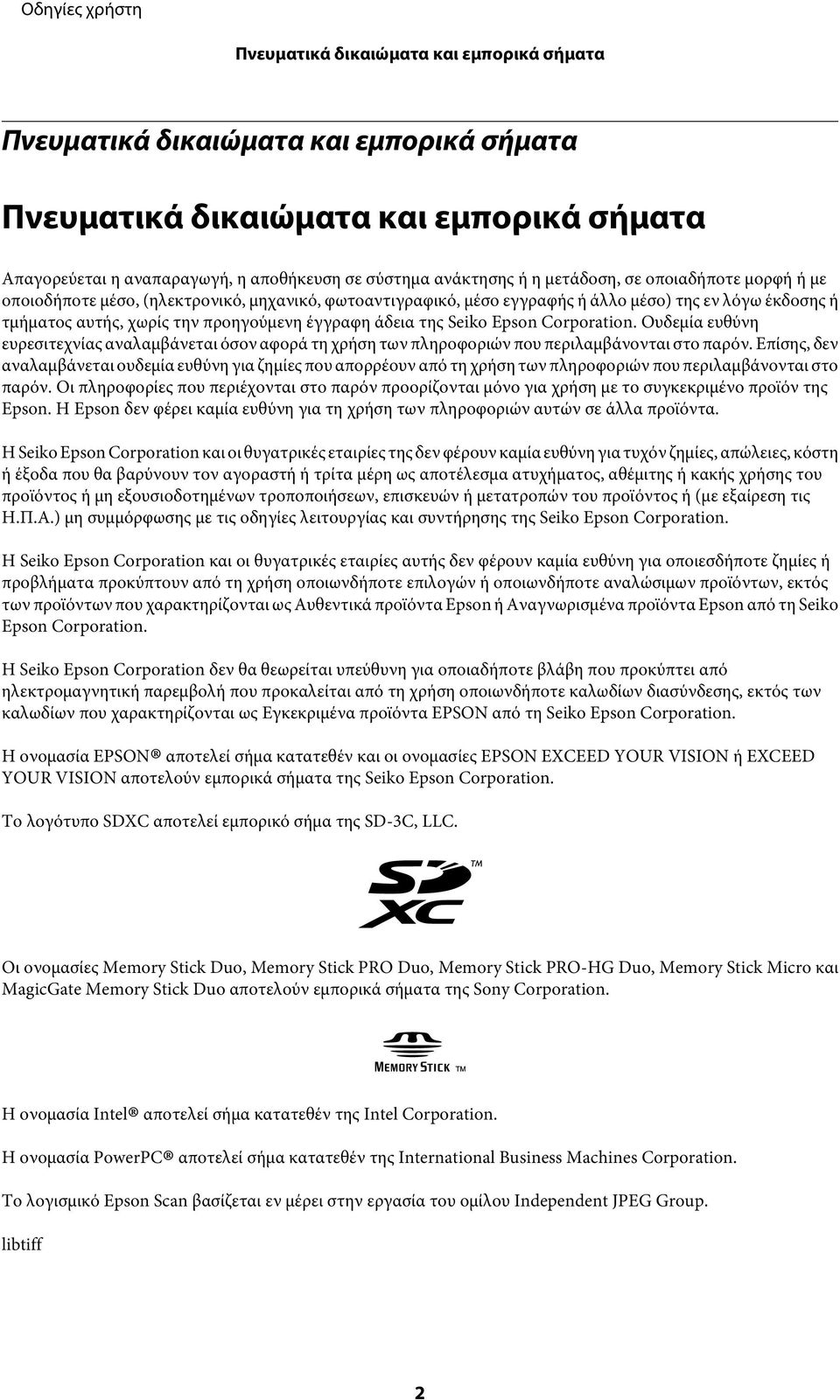 Οδηγίες χρήστη

Πνευματικά δικαιώματα και εμπορικά σήματα

Πνευματικά δικαιώματα και εμπορικά σήματα

Πνευματικά δικαιώματα και εμπορικά σήματα

Απαγορεύεται η αναπαραγωγή, η αποθήκευση σε σύστημα ανάκτησης ή η μετάδοση, σε οποιαδήποτε μορφή ή με οποιοδήποτε μέσο, (ηλεκτρονικό, μηχανικό, φωτοαντιγραφικό, μέσο εγγραφής ή άλλο μέσο) της εν λόγω έκδοσης ή τμήματος αυτής, χωρίς την προηγούμενη έγγραφη άδεια της Seiko Epson Corporation. Ουδεμία ευθύνη ευρεσιτεχνίας αναλαμβάνεται όσον αφορά τη χρήση των πληροφοριών που περιλαμβάνονται στο παρόν. Επίσης, δεν αναλαμβάνεται ουδεμία ευθύνη για ζημίες που απορρέουν από τη χρήση των πληροφοριών που περιλαμβάνονται στο παρόν. Οι πληροφορίες που περιέχονται στο παρόν προορίζονται μόνο για χρήση με το συγκεκριμένο προϊόν της Epson. Η Epson δεν φέρει καμία ευθύνη για τη χρήση των πληροφοριών αυτών σε άλλα προϊόντα.

Η Seiko Epson Corporation και οι θυγατρικές εταιρίες της δεν φέρουν καμία ευθύνη για τυχόν ζημίες, απώλειες, κόστη ή έξοδα που θα βαρύνουν τον αγοραστή ή τρίτα μέρη ως αποτέλεσμα ατυχήματος, αθέμιτης ή κακής χρήσης του προϊόντος ή μη εξουσιοδοτημένων τροποποιήσεων, επισκευών ή μετατροπών του προϊόντος ή (με εξαίρεση τις Η.Π.Α.) μη συμμόρφωσης με τις οδηγίες λειτουργίας και συντήρησης της Seiko Epson Corporation.

Η Seiko Epson Corporation και οι θυγατρικές εταιρίες αυτής δεν φέρουν καμία ευθύνη για οποιεσδήποτε ζημίες ή προβλήματα προκύπτουν από τη χρήση οποιωνδήποτε επιλογών ή οποιωνδήποτε αναλώσιμων προϊόντων, εκτός των προϊόντων που χαρακτηρίζονται ως Αυθεντικά προϊόντα Epson ή Αναγνωρισμένα προϊόντα Epson από τη Seiko Epson Corporation.

Η Seiko Epson Corporation δεν θα θεωρείται υπεύθυνη για οποιαδήποτε βλάβη που προκύπτει από ηλεκτρομαγνητική παρεμβολή που προκαλείται από τη χρήση οποιωνδήποτε καλωδίων διασύνδεσης, εκτός των καλωδίων που χαρακτηρίζονται ως Εγκεκριμένα προϊόντα EPSON από τη Seiko Epson Corporation.

Η ονομασία EPSON® αποτελεί σήμα κατατεθέν και οι ονομασίες EPSON EXCEED YOUR VISION ή EXCEED YOUR VISION αποτελούν εμπορικά σήματα της Seiko Epson Corporation.

Το λογότυπο SDXC αποτελεί εμπορικό σήμα της SD-3C, LLC.

SD XC ™

Οι ονομασίες Memory Stick Duo, Memory Stick PRO Duo, Memory Stick PRO-HG Duo, Memory Stick Micro και MagicGate Memory Stick Duo αποτελούν εμπορικά σήματα της Sony Corporation.

MEMORY STICK TM

Η ονομασία Intel® αποτελεί σήμα κατατεθέν της Intel Corporation.

Η ονομασία PowerPC® αποτελεί σήμα κατατεθέν της International Business Machines Corporation.

Το λογισμικό Epson Scan βασίζεται εν μέρει στην εργασία του ομίλου Independent JPEG Group.

libtiff

2